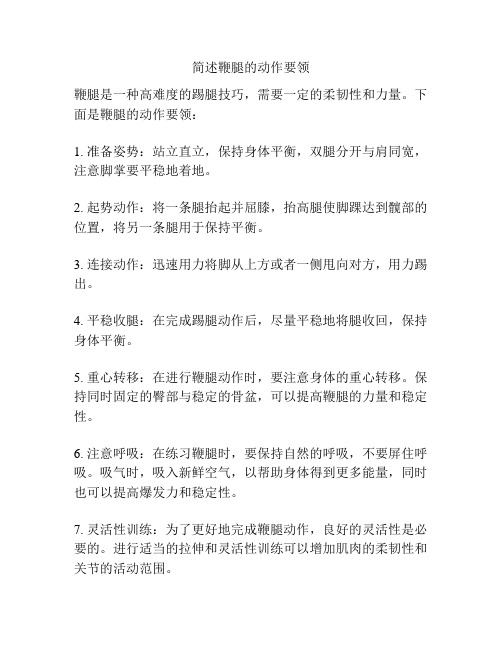 简述鞭腿的动作要领

鞭腿是一种高难度的踢腿技巧，需要一定的柔韧性和力量。下面是鞭腿的动作要领：

1. 准备姿势：站立直立，保持身体平衡，双腿分开与肩同宽，注意脚掌要平稳地着地。

2. 起势动作：将一条腿抬起并屈膝，抬高腿使脚踝达到髋部的位置，将另一条腿用于保持平衡。

3. 连接动作：迅速用力将脚从上方或者一侧甩向对方，用力踢出。

4. 平稳收腿：在完成踢腿动作后，尽量平稳地将腿收回，保持身体平衡。

5. 重心转移：在进行鞭腿动作时，要注意身体的重心转移。保持同时固定的臀部与稳定的骨盆，可以提高鞭腿的力量和稳定性。

6. 注意呼吸：在练习鞭腿时，要保持自然的呼吸，不要屏住呼吸。吸气时，吸入新鲜空气，以帮助身体得到更多能量，同时也可以提高爆发力和稳定性。

7. 灵活性训练：为了更好地完成鞭腿动作，良好的灵活性是必要的。进行适当的拉伸和灵活性训练可以增加肌肉的柔韧性和关节的活动范围。